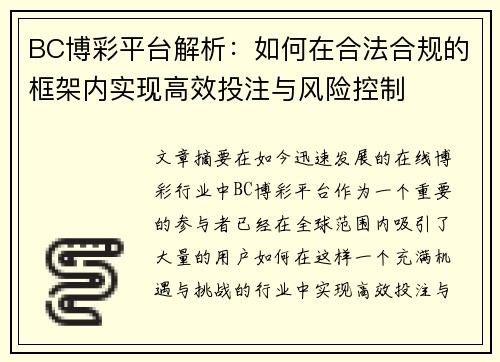 BC博彩平台解析：如何在合法合规的框架内实现高效投注与风险控制

文章摘要在如今迅速发展的在线博彩行业中BC博彩平台作为一个重要的参与者已经在全球范围内吸引了大量的用户如何在这样一个充满机遇与挑战的行业中实现高效投注与